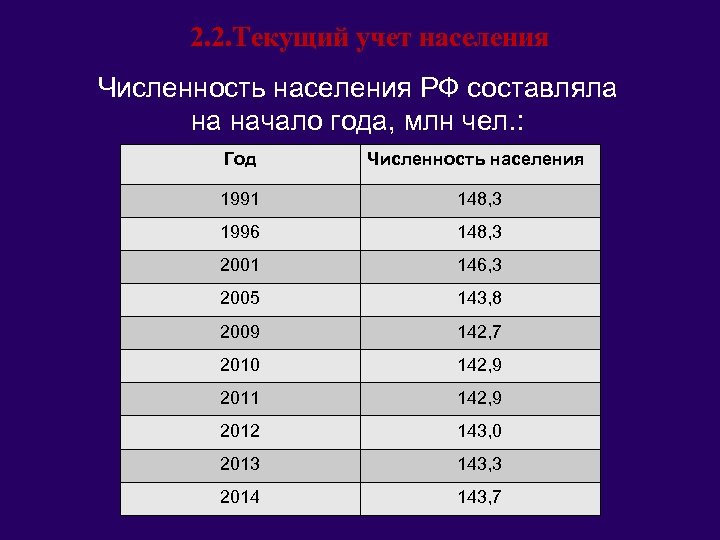 2.2.Текущий учет населения

Численность населения РФ составляла на начало года, млн чел.:

| Год | Численность населения |
|---|---|
| 1991 | 148,3 |
| 1996 | 148,3 |
| 2001 | 146,3 |
| 2005 | 143,8 |
| 2009 | 142,7 |
| 2010 | 142,9 |
| 2011 | 142,9 |
| 2012 | 143,0 |
| 2013 | 143,3 |
| 2014 | 143,7 |